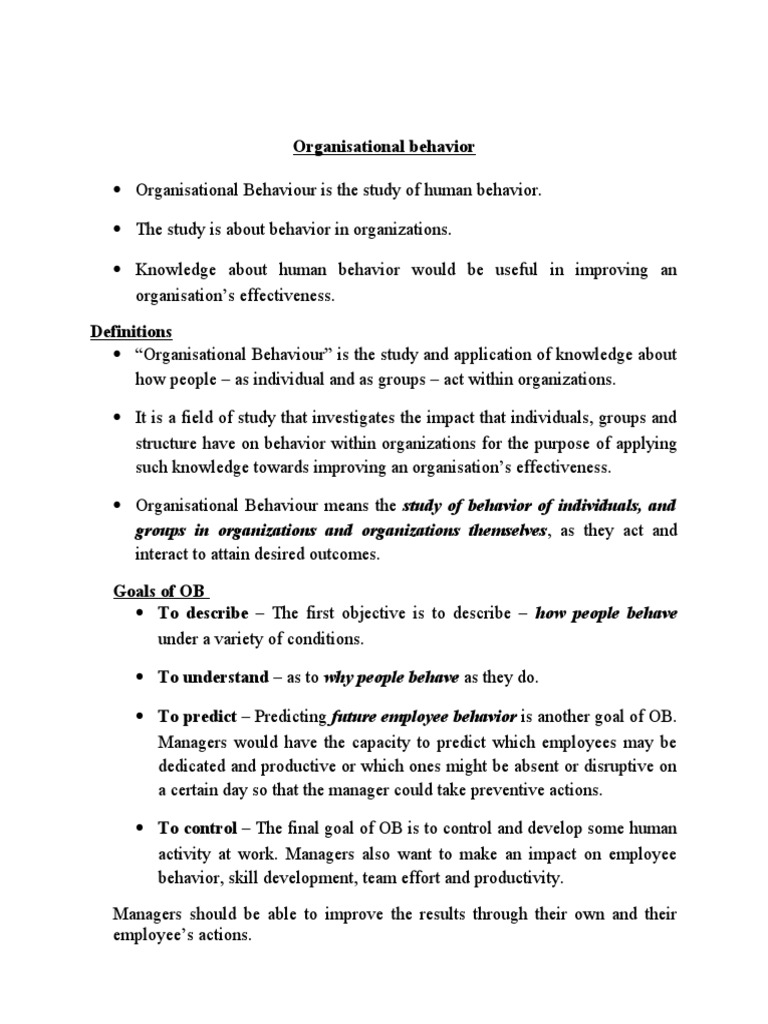 Organisational behavior

• Organisational Behaviour is the study of human behavior.

• The study is about behavior in organizations.

• Knowledge about human behavior would be useful in improving an organisation's effectiveness.

Definitions

• "Organisational Behaviour" is the study and application of knowledge about how people – as individual and as groups – act within organizations.

• It is a field of study that investigates the impact that individuals, groups and structure have on behavior within organizations for the purpose of applying such knowledge towards improving an organisation's effectiveness.

• Organisational Behaviour means the study of behavior of individuals, and groups in organizations and organizations themselves, as they act and interact to attain desired outcomes.

Goals of OB

• To describe – The first objective is to describe – how people behave under a variety of conditions.

• To understand – as to why people behave as they do.

• To predict – Predicting future employee behavior is another goal of OB. Managers would have the capacity to predict which employees may be dedicated and productive or which ones might be absent or disruptive on a certain day so that the manager could take preventive actions.

• To control – The final goal of OB is to control and develop some human activity at work. Managers also want to make an impact on employee behavior, skill development, team effort and productivity.

Managers should be able to improve the results through their own and their employee's actions.